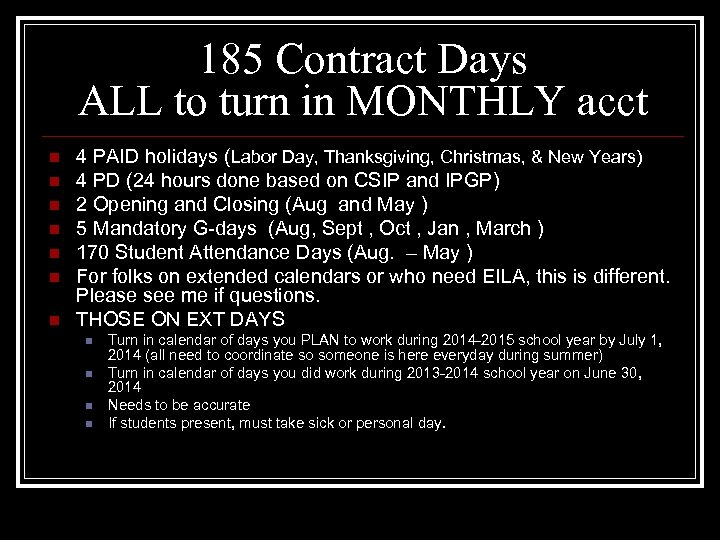 185 Contract Days
ALL to turn in MONTHLY acct

- 4 PAID holidays (Labor Day, Thanksgiving, Christmas, & New Years)
- 4 PD (24 hours done based on CSIP and IPGP)
- 2 Opening and Closing (Aug and May )
- 5 Mandatory G-days (Aug, Sept , Oct , Jan , March )
- 170 Student Attendance Days (Aug. – May )
- For folks on extended calendars or who need EILA, this is different. Please see me if questions.
- THOSE ON EXT DAYS
  - Turn in calendar of days you PLAN to work during 2014-2015 school year by July 1, 2014 (all need to coordinate so someone is here everyday during summer)
  - Turn in calendar of days you did work during 2013-2014 school year on June 30, 2014
  - Needs to be accurate
  - If students present, must take sick or personal day.